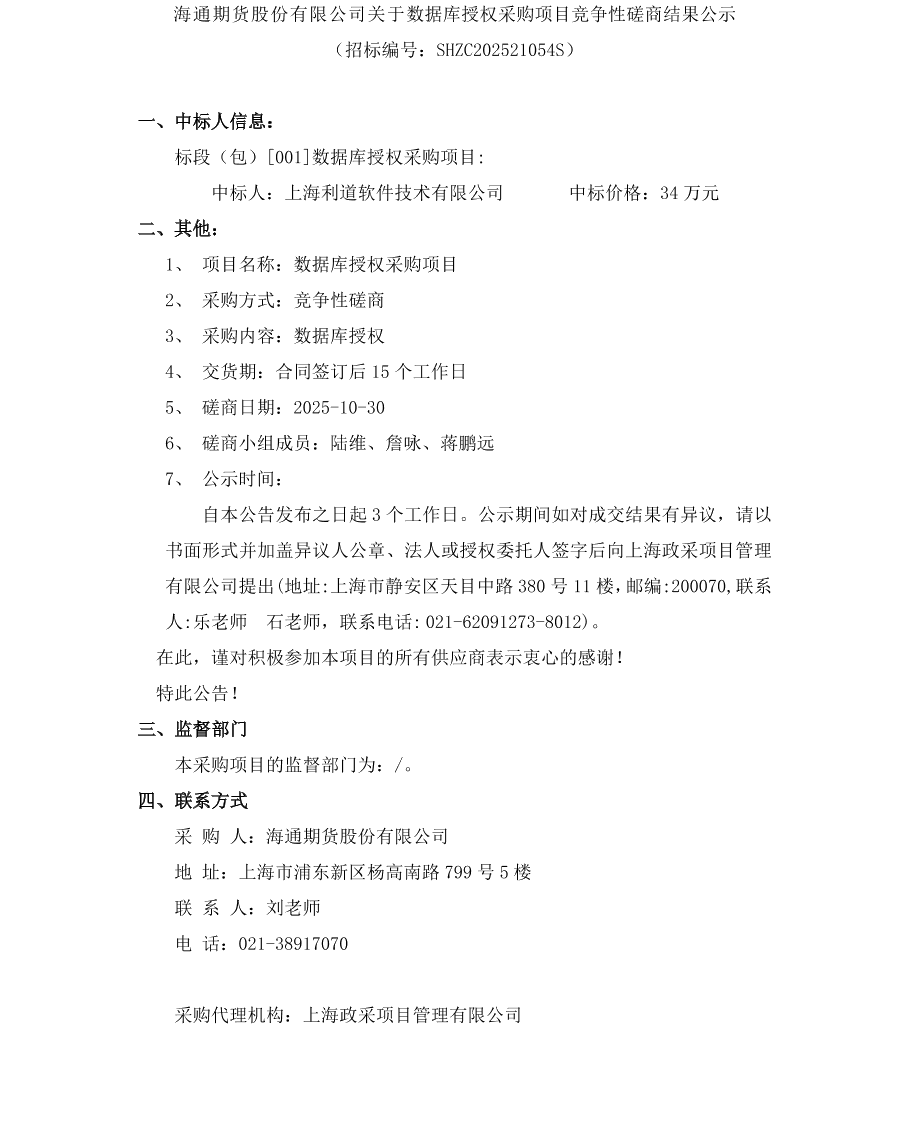 海通期货股份有限公司关于数据库授权采购项目竞争性磋商结果公示

（招标编号：SHZC202521054S）

一、中标人信息：

标段（包）[001]数据库授权采购项目:

中标人：上海利道软件技术有限公司 中标价格：34万元

二、其他：

1、 项目名称：数据库授权采购项目

2、 采购方式：竞争性磋商

3、 采购内容：数据库授权

4、 交货期：合同签订后15个工作日

5、 磋商日期：2025-10-30

6、 磋商小组成员：陆维、詹咏、蒋鹏远

7、 公示时间：

自本公告发布之日起3个工作日。公示期间如对成交结果有异议，请以书面形式并加盖异议人公章、法人或授权委托人签字后向上海政采项目管理有限公司提出(地址:上海市静安区天目中路380号11楼,邮编:200070,联系人:乐老师 石老师，联系电话:021-62091273-8012)。

在此，谨对积极参加本项目的所有供应商表示衷心的感谢！

特此公告！

三、监督部门

本采购项目的监督部门为：/。

四、联系方式

采 购 人：海通期货股份有限公司

地 址：上海市浦东新区杨高南路799号5楼

联 系 人：刘老师

电 话：021-38917070

采购代理机构：上海政采项目管理有限公司